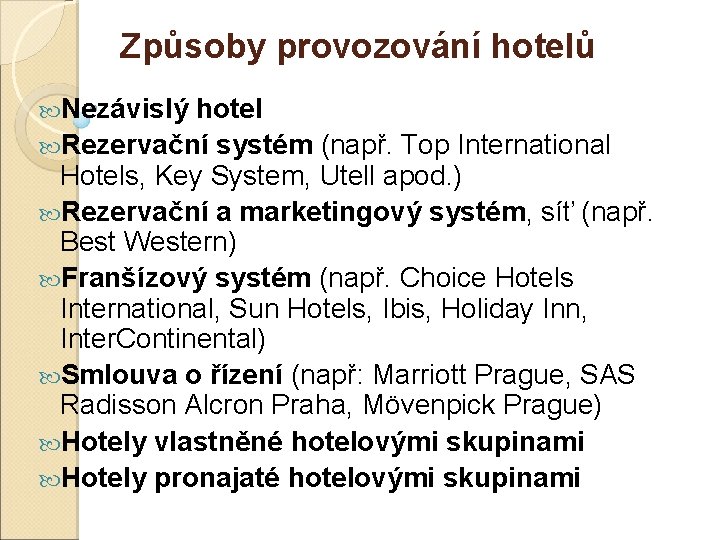 Způsoby provozování hotelů

Nezávislý hotel

Rezervační systém (např. Top International Hotels, Key System, Utell apod.)

Rezervační a marketingový systém, síť (např. Best Western)

Franšízový systém (např. Choice Hotels International, Sun Hotels, Ibis, Holiday Inn, InterContinental)

Smlouva o řízení (např: Marriott Prague, SAS Radisson Alcron Praha, Mövenpick Prague)

Hotely vlastněné hotelovými skupinami

Hotely pronajaté hotelovými skupinami